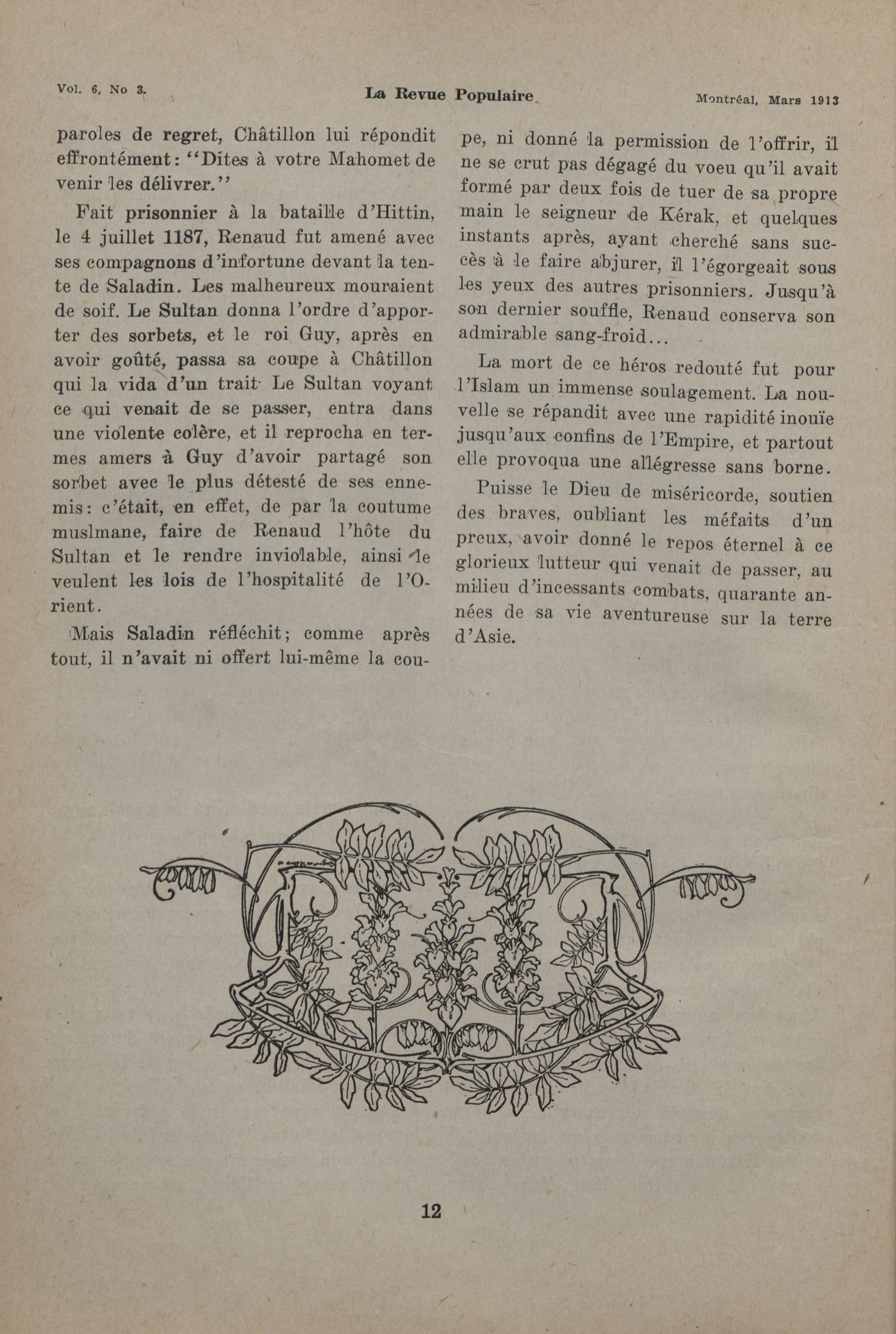 Vol. 6, No 3. La Revue Populaire Montréal, Mars 1913

paroles de regret, Châtillon lui répondit effrontément: "Dites à votre Mahomet de venir les délivrer."

Fait prisonnier à la bataille d'Hittin, le 4 juillet 1187, Renaud fut amené avec ses compagnons d'infortune devant la tente de Saladin. Les malheureux mouraient de soif. Le Sultan donna l'ordre d'apporter des sorbets, et le roi Guy, après en avoir goûté, passa sa coupe à Châtillon qui la vida d'un trait. Le Sultan voyant ce qui venait de se passer, entra dans une violente colère, et il reprocha en termes amers à Guy d'avoir partagé son sorbet avec le plus détesté de ses ennemis: c'était, en effet, de par la coutume muslmane, faire de Renaud l'hôte du Sultan et le rendre inviolable, ainsi le veulent les lois de l'hospitalité de l'Orient.

Mais Saladin réfléchit; comme après tout, il n'avait ni offert lui-même la coupe, ni donné la permission de l'offrir, il ne se crut pas dégagé du voeu qu'il avait formé par deux fois de tuer de sa propre main le seigneur de Kérak, et quelques instants après, ayant cherché sans succès à le faire abjurer, il l'égorgeait sous les yeux des autres prisonniers. Jusqu'à son dernier souffle, Renaud conserva son admirable sang-froid...

La mort de ce héros redouté fut pour l'Islam un immense soulagement. La nouvelle se répandit avec une rapidité inouïe jusqu'aux confins de l'Empire, et partout elle provoqua une allégresse sans borne.

Puisse le Dieu de miséricorde, soutien des braves, oubliant les méfaits d'un preux, avoir donné le repos éternel à ce glorieux lutteur qui venait de passer, au milieu d'incessants combats, quarante années de sa vie aventureuse sur la terre d'Asie.

12